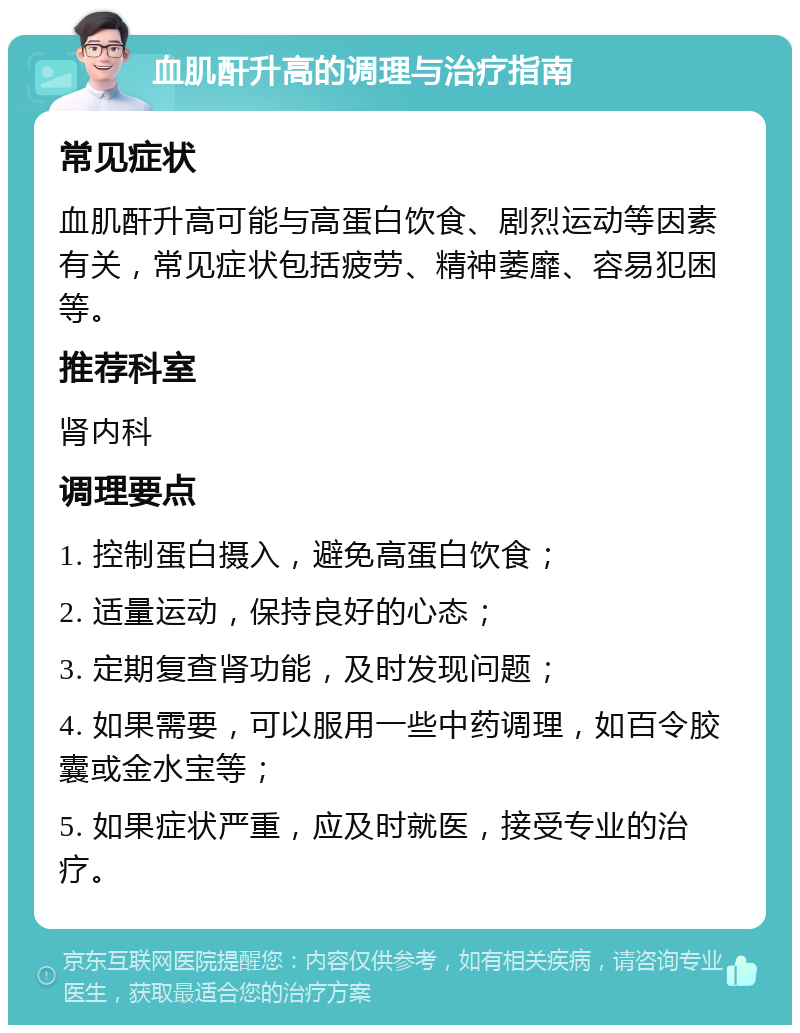 血肌酐升高的调理与治疗指南

常见症状

血肌酐升高可能与高蛋白饮食、剧烈运动等因素有关，常见症状包括疲劳、精神萎靡、容易犯困等。

推荐科室

肾内科

调理要点

1. 控制蛋白摄入，避免高蛋白饮食；

2. 适量运动，保持良好的心态；

3. 定期复查肾功能，及时发现问题；

4. 如果需要，可以服用一些中药调理，如百令胶囊或金水宝等；

5. 如果症状严重，应及时就医，接受专业的治疗。

京东互联网医院提醒您：内容仅供参考，如有相关疾病，请咨询专业医生，获取最适合您的治疗方案